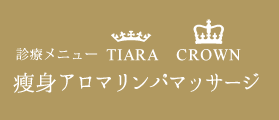 診療メニュー TIARA CROWN
痩身アロマリンパマッサージ